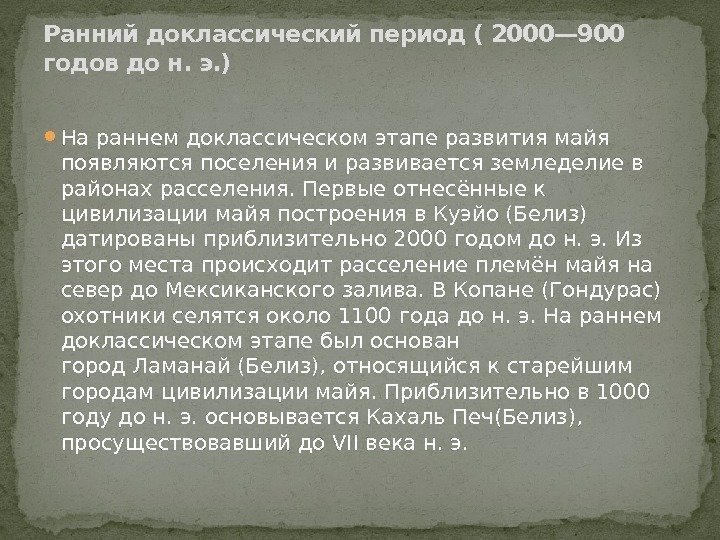 Ранний доклассический период ( 2000—900 годов до н. э.)

• На раннем доклассическом этапе развития майя появляются поселения и развивается земледелие в районах расселения. Первые отнесённые к цивилизации майя построения в Куэйо (Белиз) датированы приблизительно 2000 годом до н. э. Из этого места происходит расселение племён майя на север до Мексиканского залива. В Копане (Гондурас) охотники селятся около 1100 года до н. э. На раннем доклассическом этапе был основан город Ламанай (Белиз), относящийся к старейшим городам цивилизации майя. Приблизительно в 1000 году до н. э. основывается Кахаль Печ(Белиз), просуществовавший до VII века н. э.